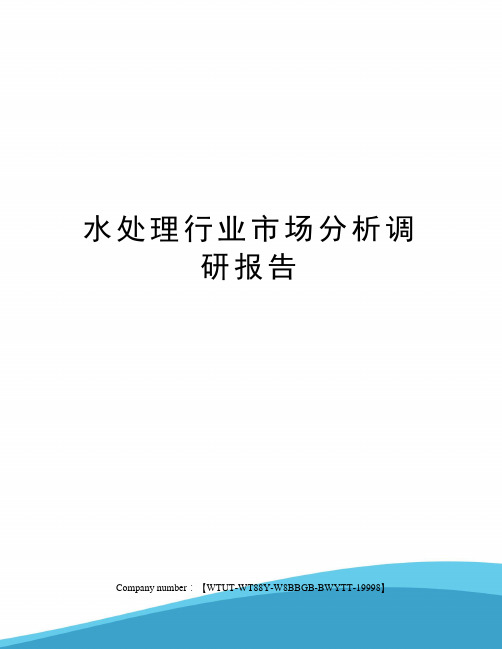 水处理行业市场分析调研报告

Company number：【WTUT-WT88Y-W8BBGB-BWYTT-19998】